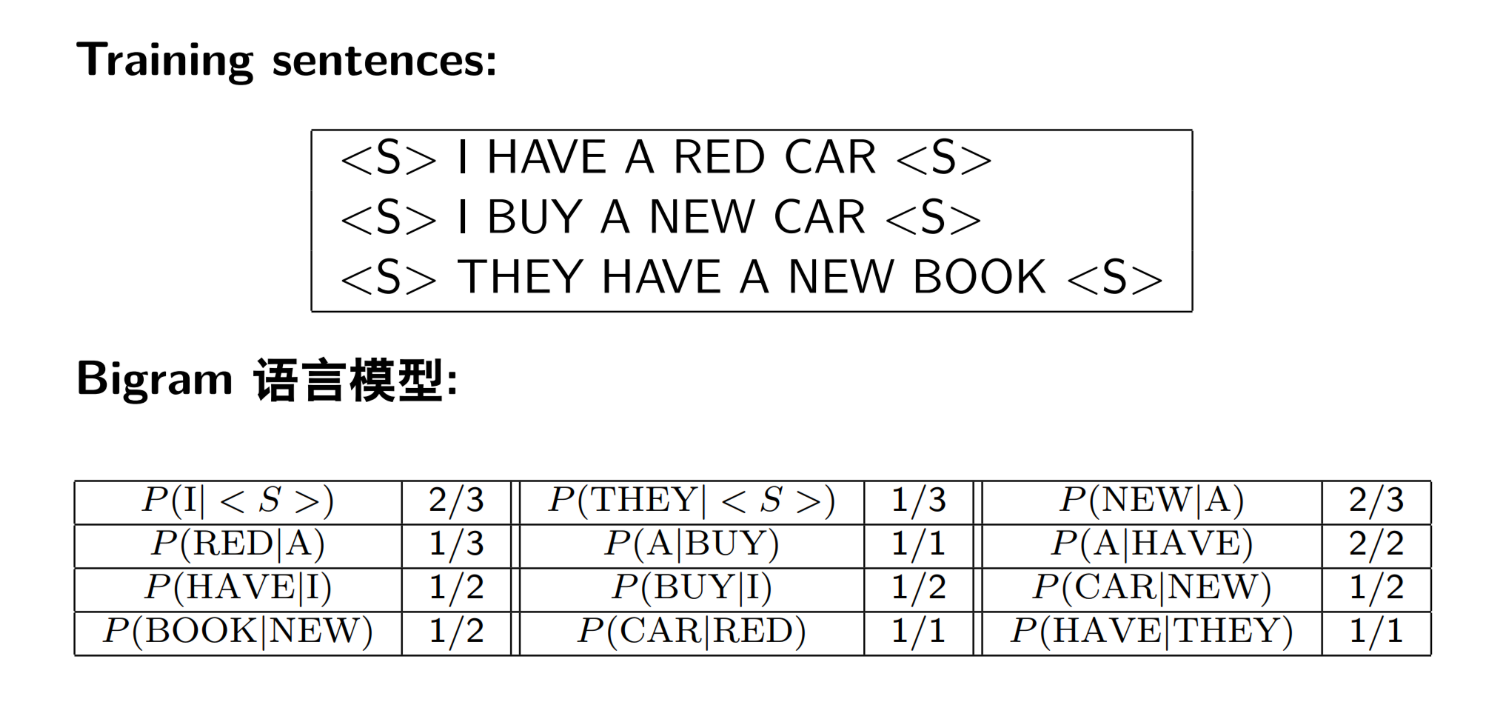 Training sentences:

<S> I HAVE A RED CAR <S>
<S> I BUY A NEW CAR <S>
<S> THEY HAVE A NEW BOOK <S>

Bigram 语言模型:

| $P(\mathrm{I}|<S>)$ | 2/3 | $P(\mathrm{THEY}|<S>)$ | 1/3 | $P(\mathrm{NEW}|\mathrm{A})$ | 2/3 |
|---|---|---|---|---|---|
| $P(\mathrm{RED}|\mathrm{A})$ | 1/3 | $P(\mathrm{A}|\mathrm{BUY})$ | 1/1 | $P(\mathrm{A}|\mathrm{HAVE})$ | 2/2 |
| $P(\mathrm{HAVE}|\mathrm{I})$ | 1/2 | $P(\mathrm{BUY}|\mathrm{I})$ | 1/2 | $P(\mathrm{CAR}|\mathrm{NEW})$ | 1/2 |
| $P(\mathrm{BOOK}|\mathrm{NEW})$ | 1/2 | $P(\mathrm{CAR}|\mathrm{RED})$ | 1/1 | $P(\mathrm{HAVE}|\mathrm{THEY})$ | 1/1 |